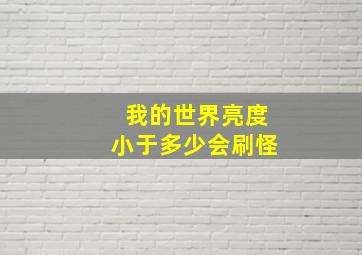 我的世界亮度
小于多少会刷怪